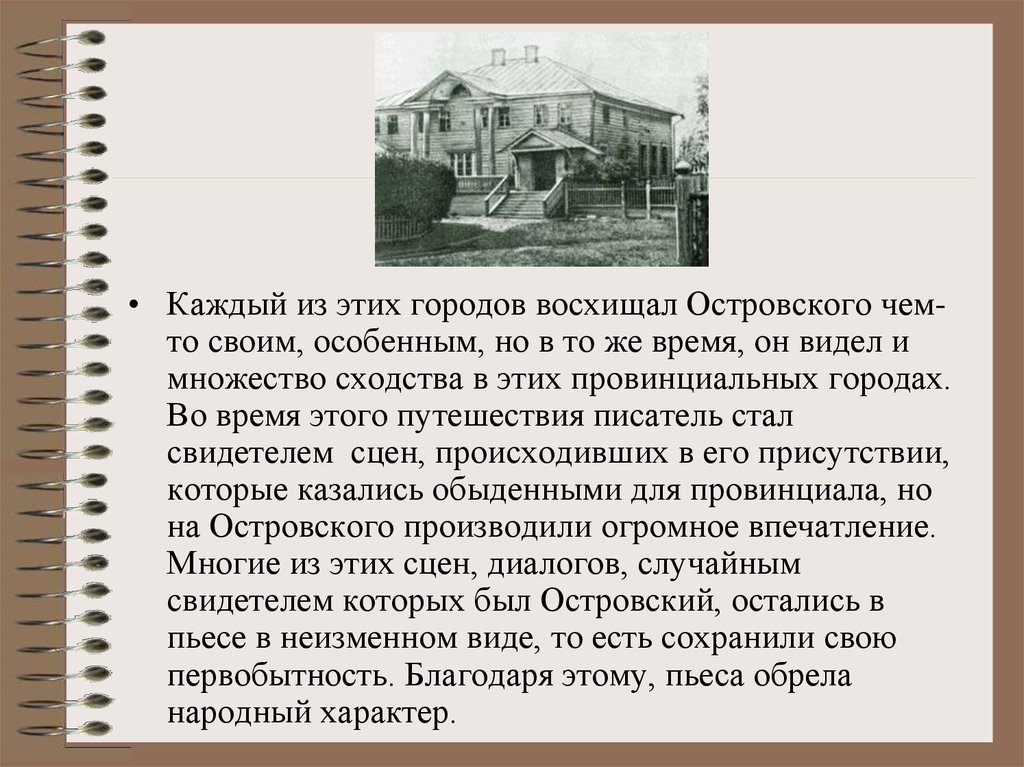 • Каждый из этих городов восхищал Островского чем-то своим, особенным, но в то же время, он видел и множество сходства в этих провинциальных городах. Во время этого путешествия писатель стал свидетелем сцен, происходивших в его присутствии, которые казались обыденными для провинциала, но на Островского производили огромное впечатление. Многие из этих сцен, диалогов, случайным свидетелем которых был Островский, остались в пьесе в неизменном виде, то есть сохранили свою первобытность. Благодаря этому, пьеса обрела народный характер.